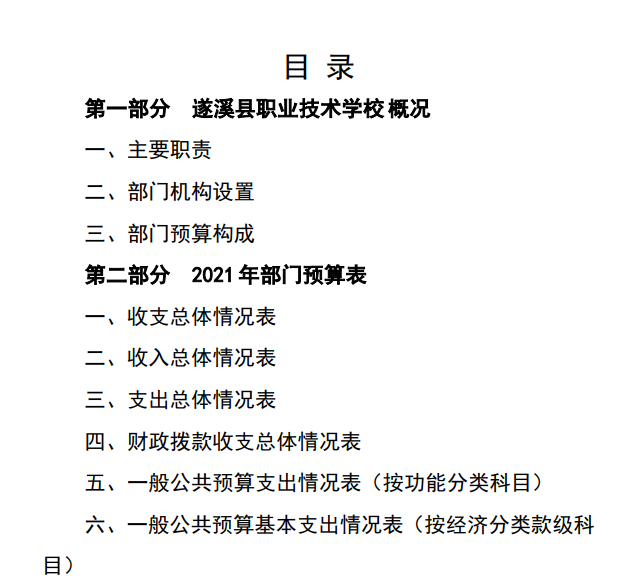 目 录

第一部分 遂溪县职业技术学校概况

一、主要职责

二、部门机构设置

三、部门预算构成

第二部分 2021年部门预算表

一、收支总体情况表

二、收入总体情况表

三、支出总体情况表

四、财政拨款收支总体情况表

五、一般公共预算支出情况表（按功能分类科目）

六、一般公共预算基本支出情况表（按经济分类款级科目）